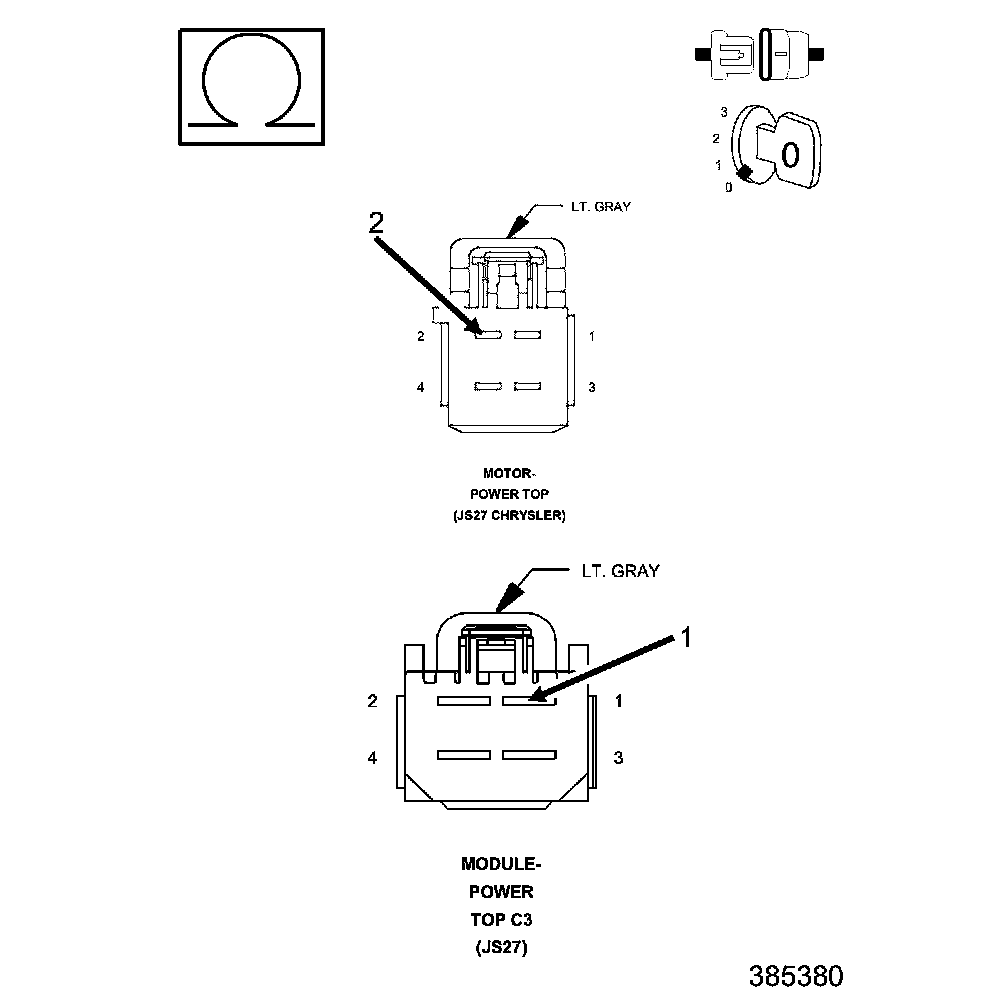 Ω

3
2
1
0
0

LT. GRAY
2
2
1
4
3

MOTOR-
POWER TOP
(JS27 CHRYSLER)

LT. GRAY
1
2
1
4
3

MODULE-
POWER
TOP C3
(JS27)

385380